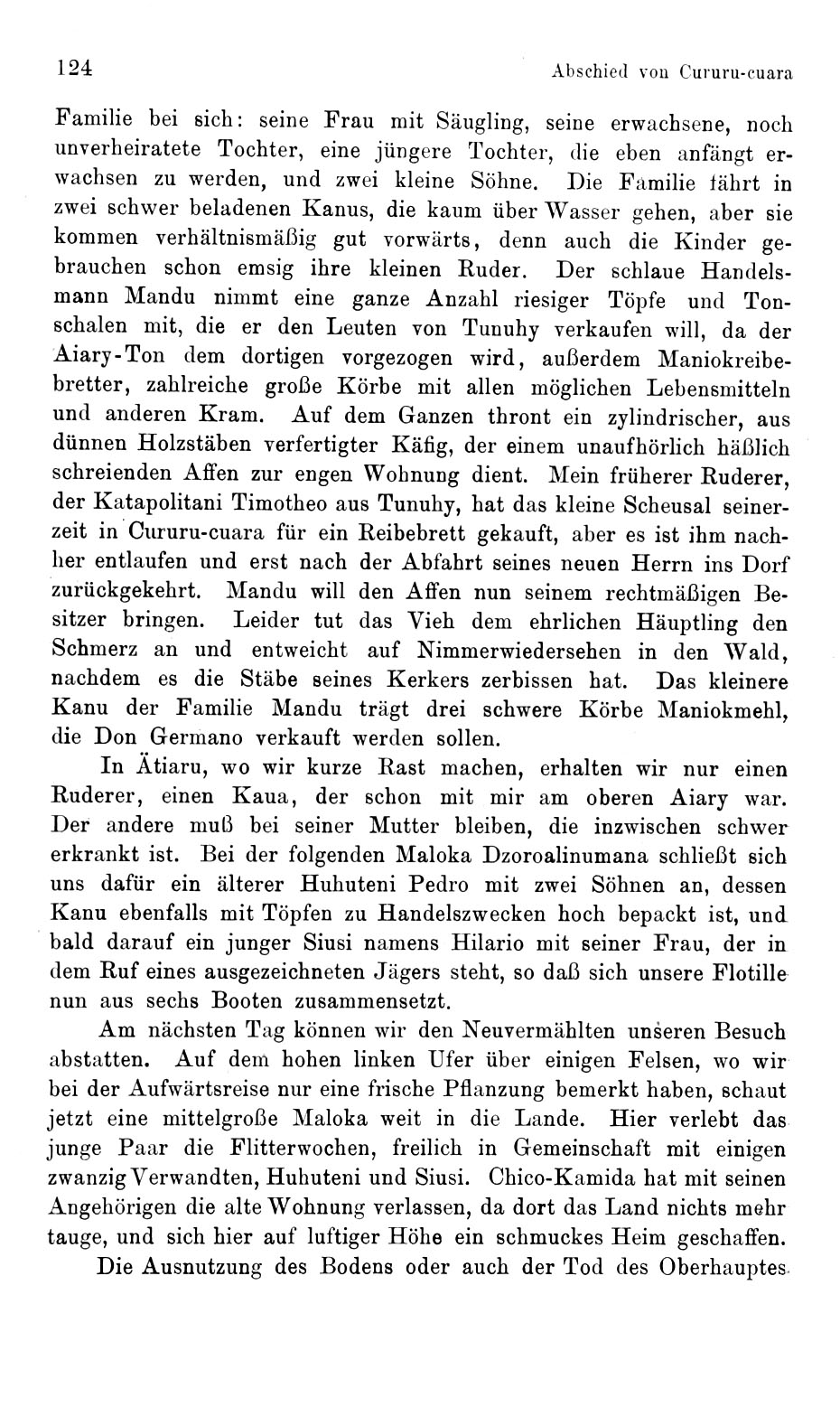 124 Abschied von Cururu-cuara

Familie bei sich: seine Frau mit Säugling, seine erwachsene, noch unverheiratete Tochter, eine jüngere Tochter, die eben anfängt erwachsen zu werden, und zwei kleine Söhne. Die Familie fährt in zwei schwer beladenen Kanus, die kaum über Wasser gehen, aber sie kommen verhältnismäßig gut vorwärts, denn auch die Kinder gebrauchen schon emsig ihre kleinen Ruder. Der schlaue Handelsmann Mandu nimmt eine ganze Anzahl riesiger Töpfe und Tonschalen mit, die er den Leuten von Tunuhy verkaufen will, da der Aiary-Ton dem dortigen vorgezogen wird, außerdem Maniokreibebretter, zahlreiche große Körbe mit allen möglichen Lebensmitteln und anderen Kram. Auf dem Ganzen thront ein zylindrischer, aus dünnen Holzstäben verfertigter Käfig, der einem unaufhörlich häßlich schreienden Affen zur engen Wohnung dient. Mein früherer Ruderer, der Katapolitani Timotheo aus Tunuhy, hat das kleine Scheusal seinerzeit in Cururu-cuara für ein Reibebrett gekauft, aber es ist ihm nachher entlaufen und erst nach der Abfahrt seines neuen Herrn ins Dorf zurückgekehrt. Mandu will den Affen nun seinem rechtmäßigen Besitzer bringen. Leider tut das Vieh dem ehrlichen Häuptling den Schmerz an und entweicht auf Nimmerwiedersehen in den Wald, nachdem es die Stäbe seines Kerkers zerbissen hat. Das kleinere Kanu der Familie Mandu trägt drei schwere Körbe Maniokmehl, die Don Germano verkauft werden sollen.

In Ätiaru, wo wir kurze Rast machen, erhalten wir nur einen Ruderer, einen Kaua, der schon mit mir am oberen Aiary war. Der andere muß bei seiner Mutter bleiben, die inzwischen schwer erkrankt ist. Bei der folgenden Maloka Dzoroalinumana schließt sich uns dafür ein älterer Huhuteni Pedro mit zwei Söhnen an, dessen Kanu ebenfalls mit Töpfen zu Handelszwecken hoch bepackt ist, und bald darauf ein junger Siusi namens Hilario mit seiner Frau, der in dem Ruf eines ausgezeichneten Jägers steht, so daß sich unsere Flotille nun aus sechs Booten zusammensetzt.

Am nächsten Tag können wir den Neuvermählten unseren Besuch abstatten. Auf dem hohen linken Ufer über einigen Felsen, wo wir bei der Aufwärtsreise nur eine frische Pflanzung bemerkt haben, schaut jetzt eine mittelgroße Maloka weit in die Lande. Hier verlebt das junge Paar die Flitterwochen, freilich in Gemeinschaft mit einigen zwanzig Verwandten, Huhuteni und Siusi. Chico-Kamida hat mit seinen Angehörigen die alte Wohnung verlassen, da dort das Land nichts mehr tauge, und sich hier auf luftiger Höhe ein schmuckes Heim geschaffen.

Die Ausnutzung des Bodens oder auch der Tod des Oberhauptes